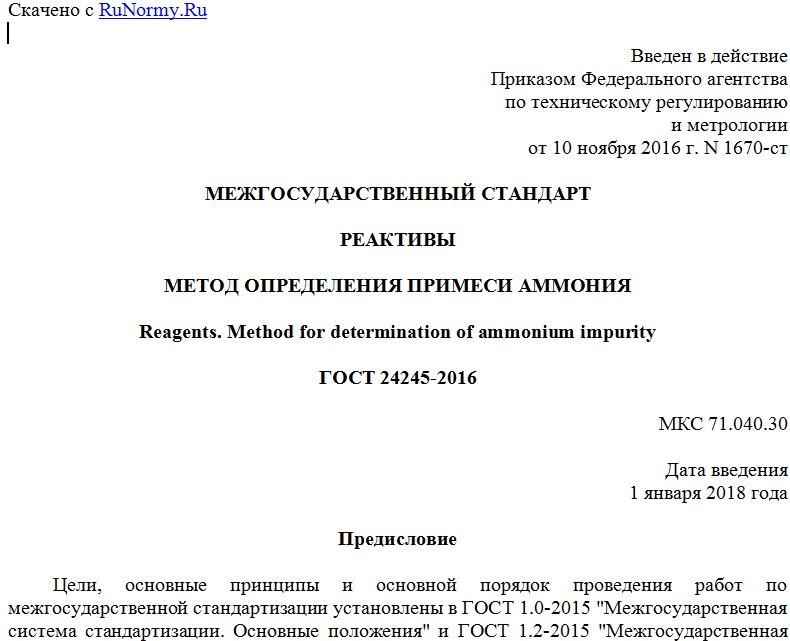 Скачено с RuNormy.Ru

Введен в действие
Приказом Федерального агентства
по техническому регулированию
и метрологии
от 10 ноября 2016 г. N 1670-ст

МЕЖГОСУДАРСТВЕННЫЙ СТАНДАРТ

РЕАКТИВЫ

МЕТОД ОПРЕДЕЛЕНИЯ ПРИМЕСИ АММОНИЯ

Reagents. Method for determination of ammonium impurity

ГОСТ 24245-2016

МКС 71.040.30

Дата введения
1 января 2018 года

Предисловие

Цели, основные принципы и основной порядок проведения работ по межгосударственной стандартизации установлены в ГОСТ 1.0-2015 "Межгосударственная система стандартизации. Основные положения" и ГОСТ 1.2-2015 "Межгосударственная